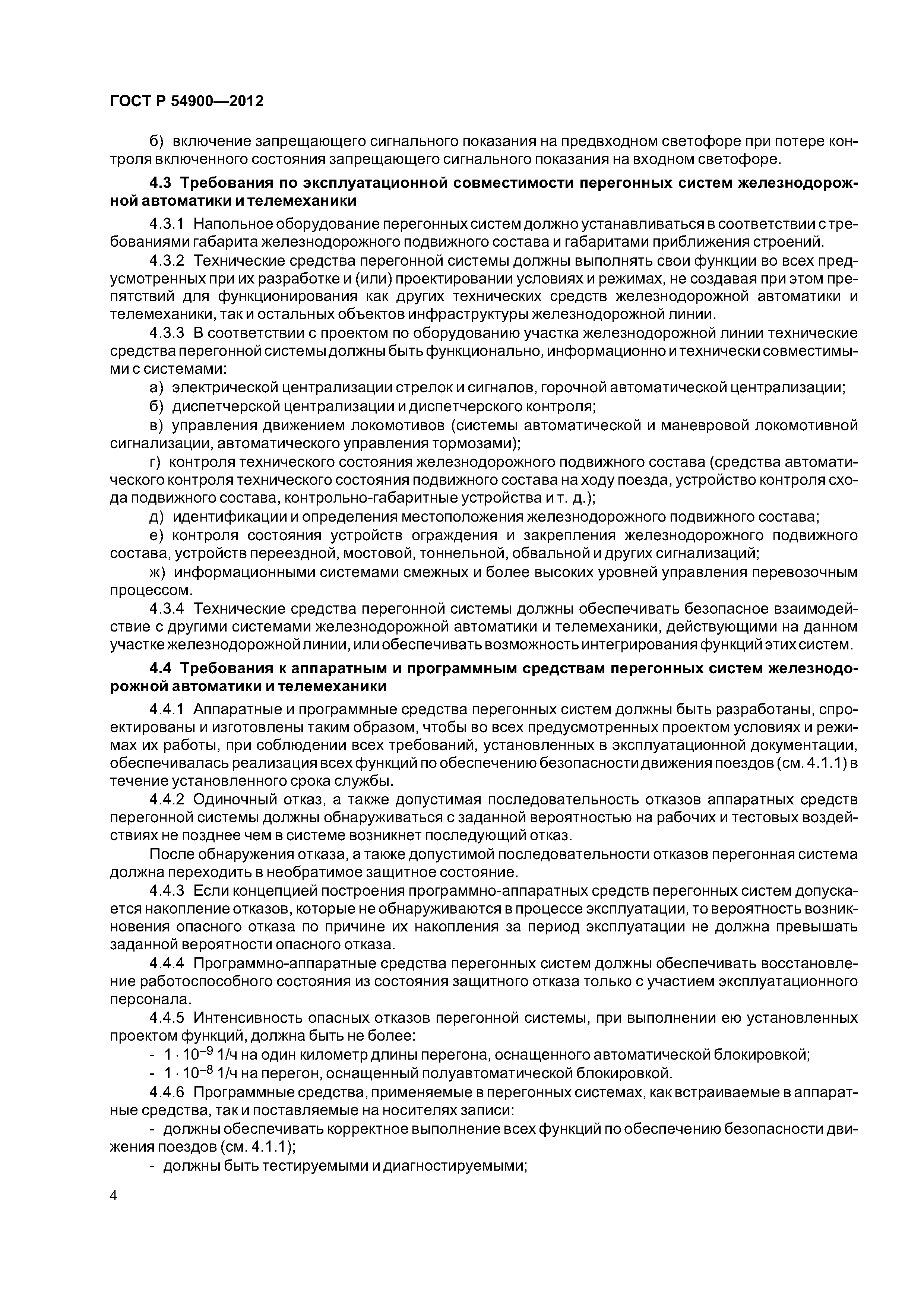 ГОСТ Р 54900—2012

б) включение запрещающего сигнального показания на предвходном светофоре при потере контроля включенного состояния запрещающего сигнального показания на входном светофоре.

4.3 Требования по эксплуатационной совместимости перегонных систем железнодорожной автоматики и телемеханики

4.3.1 Напольное оборудование перегонных систем должно устанавливаться в соответствии с требованиями габарита железнодорожного подвижного состава и габаритами приближения строений.

4.3.2 Технические средства перегонной системы должны выполнять свои функции во всех предусмотренных при их разработке и (или) проектировании условиях и режимах, не создавая при этом препятствий для функционирования как других технических средств железнодорожной автоматики и телемеханики, так и остальных объектов инфраструктуры железнодорожной линии.

4.3.3 В соответствии с проектом по оборудованию участка железнодорожной линии технические средства перегонной системы должны быть функционально, информационно и технически совместимыми с системами:

а) электрической централизации стрелок и сигналов, горочной автоматической централизации;

б) диспетчерской централизации и диспетчерского контроля;

в) управления движением локомотивов (системы автоматической и маневровой локомотивной сигнализации, автоматического управления тормозами);

г) контроля технического состояния железнодорожного подвижного состава (средства автоматического контроля технического состояния подвижного состава на ходу поезда, устройство контроля схода подвижного состава, контрольно-габаритные устройства и т. д.);

д) идентификации и определения местоположения железнодорожного подвижного состава;

е) контроля состояния устройств ограждения и закрепления железнодорожного подвижного состава, устройств переездной, мостовой, тоннельной, обвальной и других сигнализаций;

ж) информационными системами смежных и более высоких уровней управления перевозочным процессом.

4.3.4 Технические средства перегонной системы должны обеспечивать безопасное взаимодействие с другими системами железнодорожной автоматики и телемеханики, действующими на данном участке железнодорожной линии, или обеспечивать возможность интегрирования функций этих систем.

4.4 Требования к аппаратным и программным средствам перегонных систем железнодорожной автоматики и телемеханики

4.4.1 Аппаратные и программные средства перегонных систем должны быть разработаны, спроектированы и изготовлены таким образом, чтобы во всех предусмотренных проектом условиях и режимах их работы, при соблюдении всех требований, установленных в эксплуатационной документации, обеспечивалась реализация всех функций по обеспечению безопасности движения поездов (см. 4.1.1) в течение установленного срока службы.

4.4.2 Одиночный отказ, а также допустимая последовательность отказов аппаратных средств перегонной системы должны обнаруживаться с заданной вероятностью на рабочих и тестовых воздействиях не позднее чем в системе возникнет последующий отказ.

После обнаружения отказа, а также допустимой последовательности отказов перегонная система должна переходить в необратимое защитное состояние.

4.4.3 Если концепцией построения программно-аппаратных средств перегонных систем допускается накопление отказов, которые не обнаруживаются в процессе эксплуатации, то вероятность возникновения опасного отказа по причине их накопления за период эксплуатации не должна превышать заданной вероятности опасного отказа.

4.4.4 Программно-аппаратные средства перегонных систем должны обеспечивать восстановление работоспособного состояния из состояния защитного отказа только с участием эксплуатационного персонала.

4.4.5 Интенсивность опасных отказов перегонной системы, при выполнении ею установленных проектом функций, должна быть не более:

- $1 \cdot 10^{-9}$ 1/ч на один километр длины перегона, оснащенного автоматической блокировкой;

- $1 \cdot 10^{-8}$ 1/ч на перегон, оснащенный полуавтоматической блокировкой.

4.4.6 Программные средства, применяемые в перегонных системах, как встраиваемые в аппаратные средства, так и поставляемые на носителях записи:

- должны обеспечивать корректное выполнение всех функций по обеспечению безопасности движения поездов (см. 4.1.1);

- должны быть тестируемыми и диагностируемыми;

4